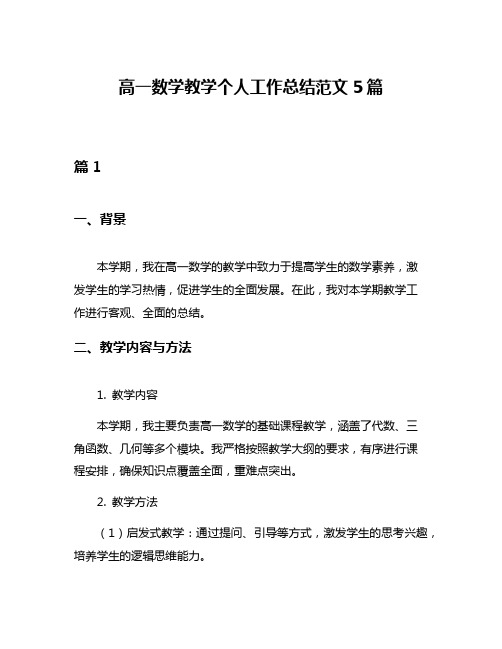 高一数学教学个人工作总结范文 5 篇

篇 1

一、背景

本学期，我在高一数学的教学中致力于提高学生的数学素养，激发学生的学习热情，促进学生的全面发展。在此，我对本学期教学工作进行客观、全面的总结。

二、教学内容与方法

1. 教学内容

本学期，我主要负责高一数学的基础课程教学，涵盖了代数、三角函数、几何等多个模块。我严格按照教学大纲的要求，有序进行课程安排，确保知识点覆盖全面，重难点突出。

2. 教学方法

（1）启发式教学：通过提问、引导等方式，激发学生的思考兴趣，培养学生的逻辑思维能力。